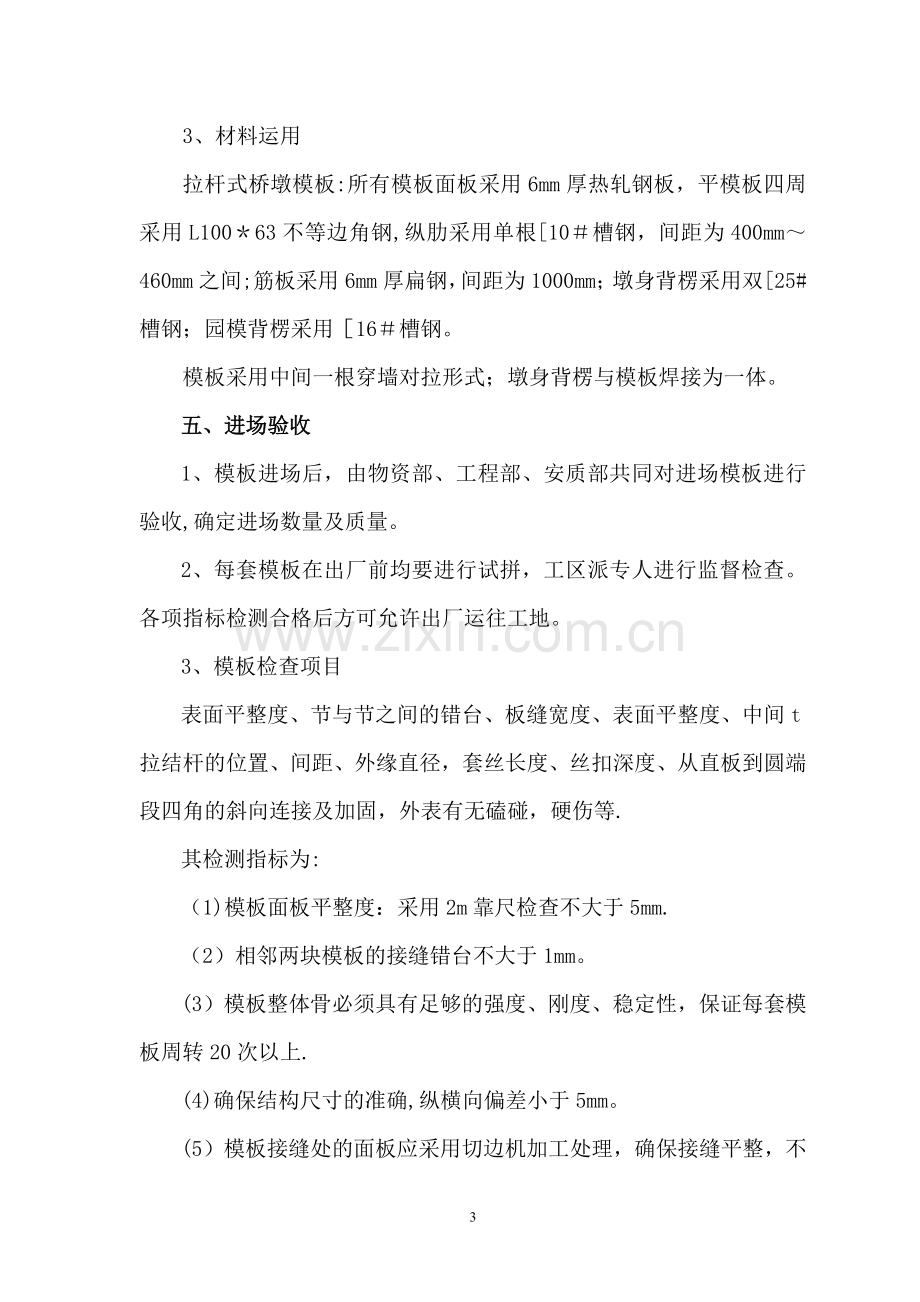 3、材料运用

拉杆式桥墩模板:所有模板面板采用6mm厚热轧钢板，平模板四周采用L100＊63不等边角钢,纵肋采用单根[10＃槽钢，间距为400mm～460mm之间;筋板采用6mm厚扁钢,间距为1000mm;墩身背楞采用双[25#槽钢；园模背楞采用［16＃槽钢。

模板采用中间一根穿墙对拉形式；墩身背楞与模板焊接为一体。

五、进场验收

1、模板进场后，由物资部、工程部、安质部共同对进场模板进行验收,确定进场数量及质量。

2、每套模板在出厂前均要进行试拼，工区派专人进行监督检查。各项指标检测合格后方可允许出厂运往工地。

3、模板检查项目

表面平整度、节与节之间的错台、板缝宽度、表面平整度、中间t拉结杆的位置、间距、外缘直径，套丝长度、丝扣深度、从直板到圆端段四角的斜向连接及加固，外表有无磕碰，硬伤等.

其检测指标为:

(1)模板面板平整度：采用2m靠尺检查不大于5mm.

（2）相邻两块模板的接缝错台不大于1mm。

(3）模板整体骨必须具有足够的强度、刚度、稳定性，保证每套模板周转20次以上.

(4)确保结构尺寸的准确,纵横向偏差小于5mm。

(5）模板接缝处的面板应采用切边机加工处理，确保接缝平整，不

3

www.zixin.com.cn